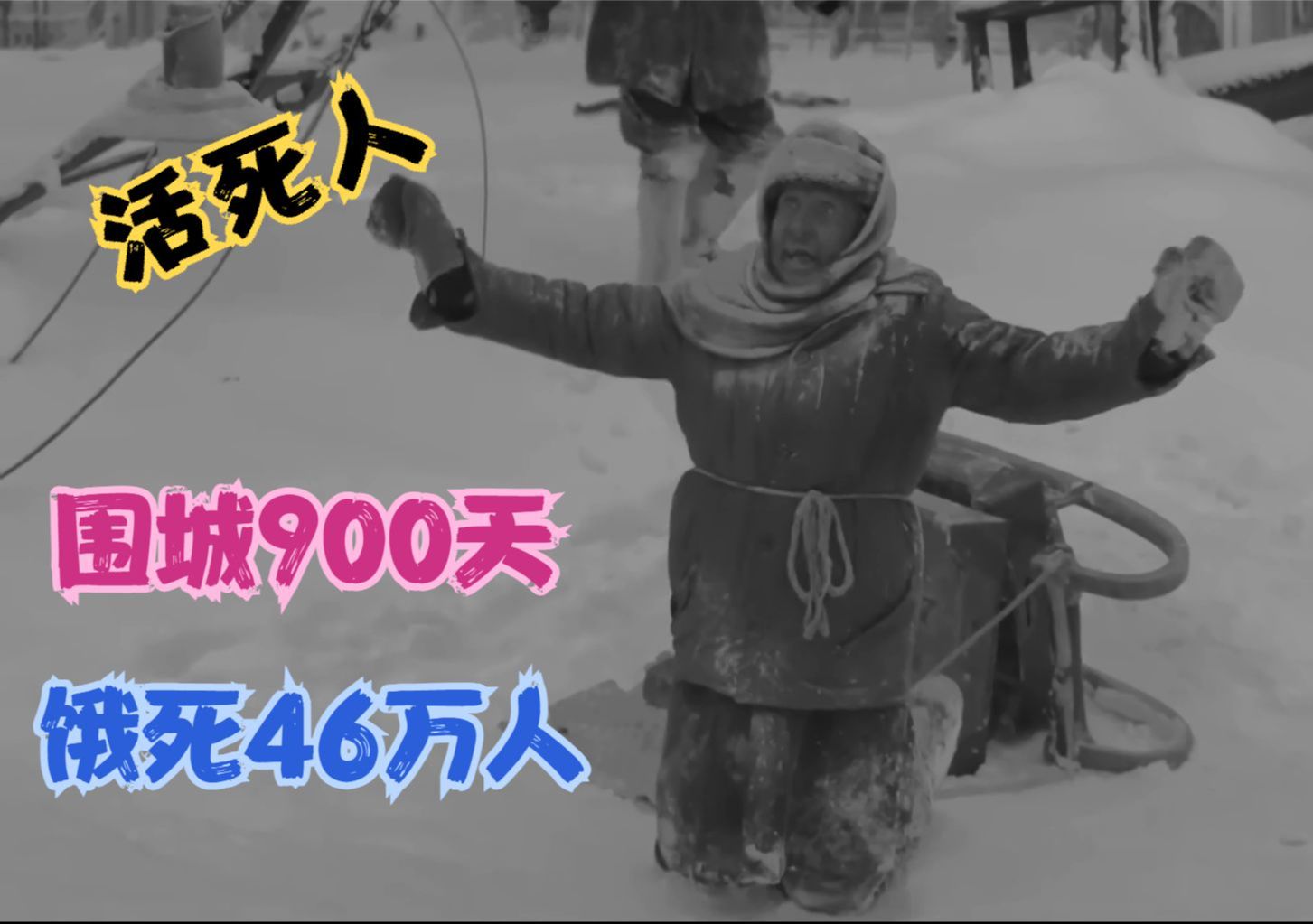 活死人

围城900天

饿死46万人